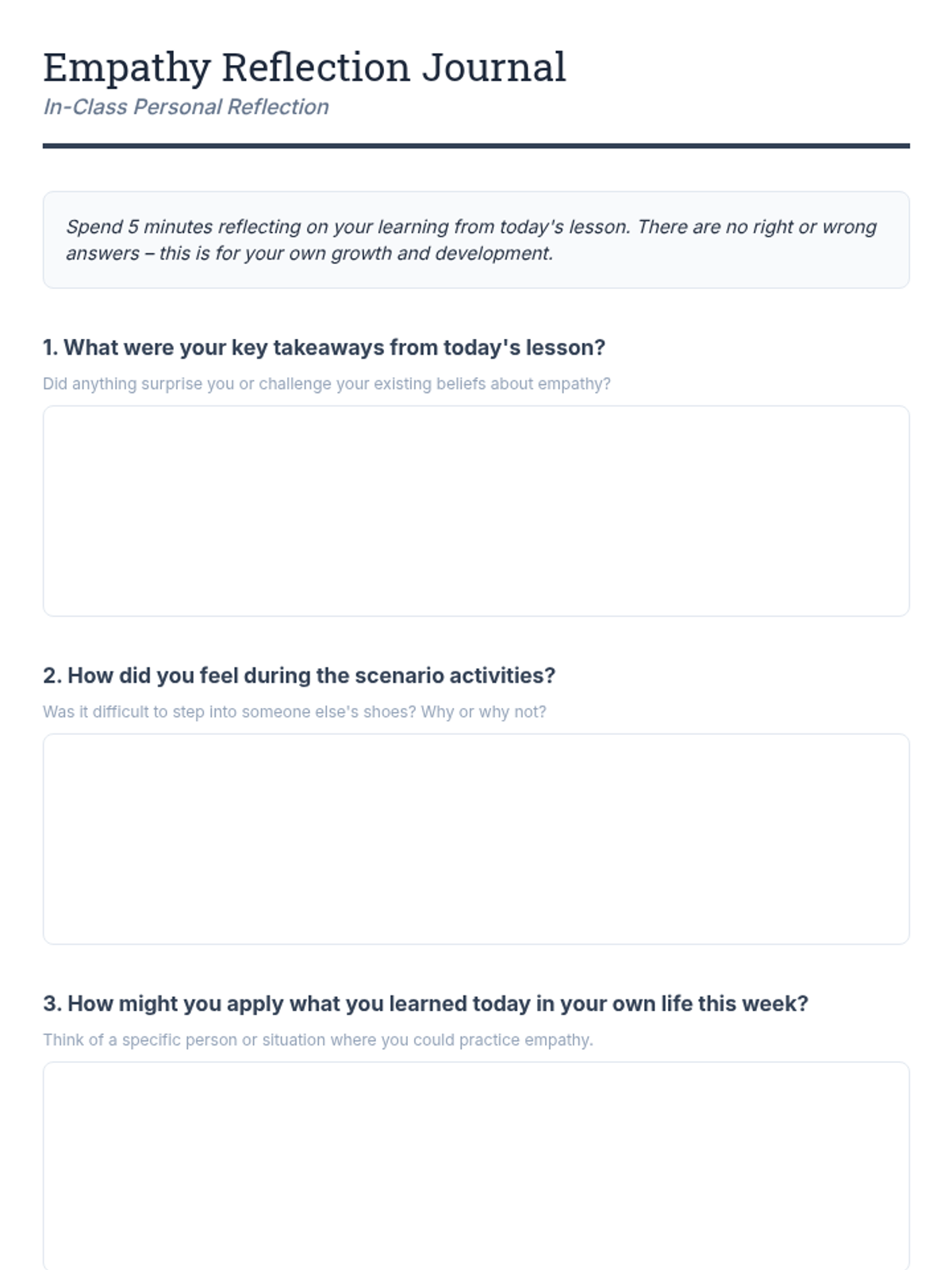 Empathy Reflection Journal
In-Class Personal Reflection

Spend 5 minutes reflecting on your learning from today's lesson. There are no right or wrong answers – this is for your own growth and development.

1. What were your key takeaways from today's lesson?
Did anything surprise you or challenge your existing beliefs about empathy?

2. How did you feel during the scenario activities?
Was it difficult to step into someone else's shoes? Why or why not?

3. How might you apply what you learned today in your own life this week?
Think of a specific person or situation where you could practice empathy.